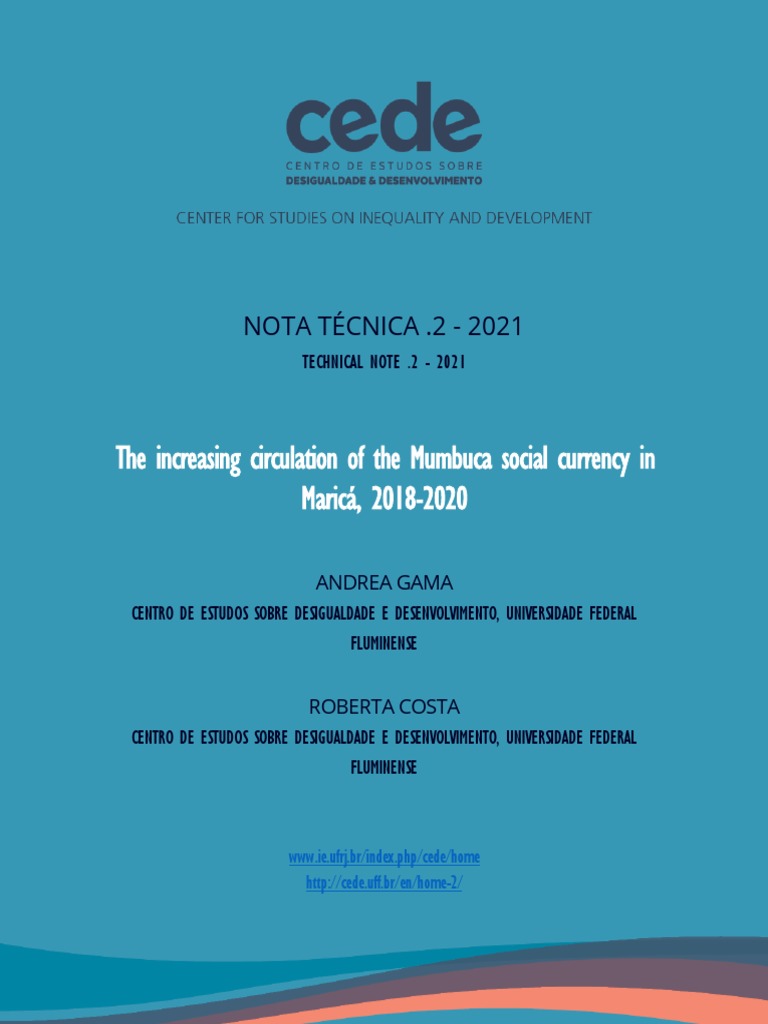 cede
CENTRO DE ESTUDOS SOBRE
DESIGUALDADE & DESENVOLVIMENTO

CENTER FOR STUDIES ON INEQUALITY AND DEVELOPMENT

NOTA TÉCNICA .2 - 2021

TECHNICAL NOTE .2 - 2021

The increasing circulation of the Mumbuca social currency in Maricá, 2018-2020

ANDREA GAMA

CENTRO DE ESTUDOS SOBRE DESIGUALDADE E DESENVOLVIMENTO, UNIVERSIDADE FEDERAL FLUMINENSE

ROBERTA COSTA

CENTRO DE ESTUDOS SOBRE DESIGUALDADE E DESENVOLVIMENTO, UNIVERSIDADE FEDERAL FLUMINENSE

www.ie.ufrj.br/index.php/cede/home
http://cede.uff.br/en/home-2/